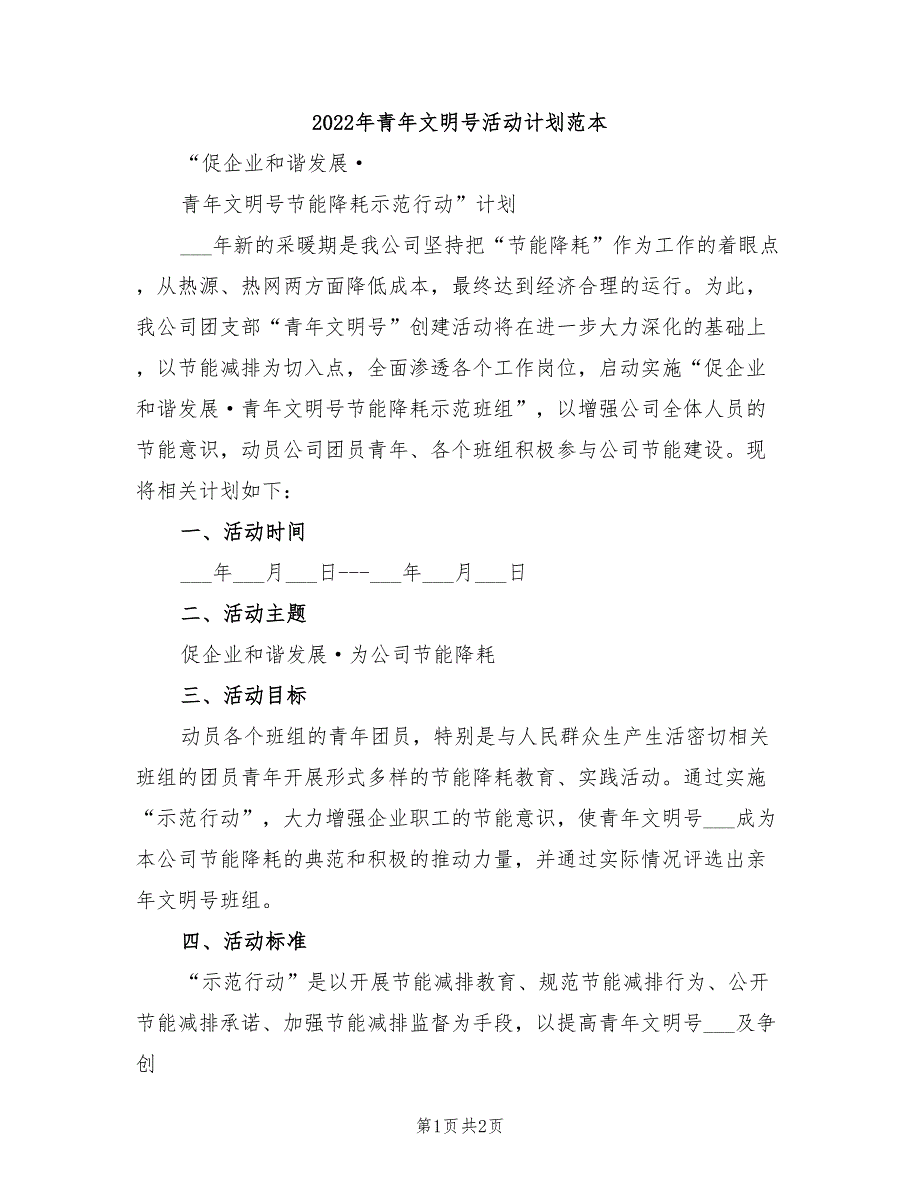 2022年青年文明号活动计划范本

“促企业和谐发展·

青年文明号节能降耗示范行动”计划

___年新的采暖期是我公司坚持把“节能降耗”作为工作的着眼点，从热源、热网两方面降低成本，最终达到经济合理的运行。为此，我公司团支部“青年文明号”创建活动将在进一步大力深化的基础上，以节能减排为切入点，全面渗透各个工作岗位，启动实施“促企业和谐发展·青年文明号节能降耗示范班组”，以增强公司全体人员的节能意识，动员公司团员青年、各个班组积极参与公司节能建设。现将相关计划如下：

一、活动时间

___年___月___日---___年___月___日

二、活动主题

促企业和谐发展·为公司节能降耗

三、活动目标

动员各个班组的青年团员，特别是与人民群众生产生活密切相关班组的团员青年开展形式多样的节能降耗教育、实践活动。通过实施“示范行动”，大力增强企业职工的节能意识，使青年文明号___成为本公司节能降耗的典范和积极的推动力量，并通过实际情况评选出亲年文明号班组。

四、活动标准

“示范行动”是以开展节能减排教育、规范节能减排行为、公开节能减排承诺、加强节能减排监督为手段，以提高青年文明号___及争创

第1页 共2页